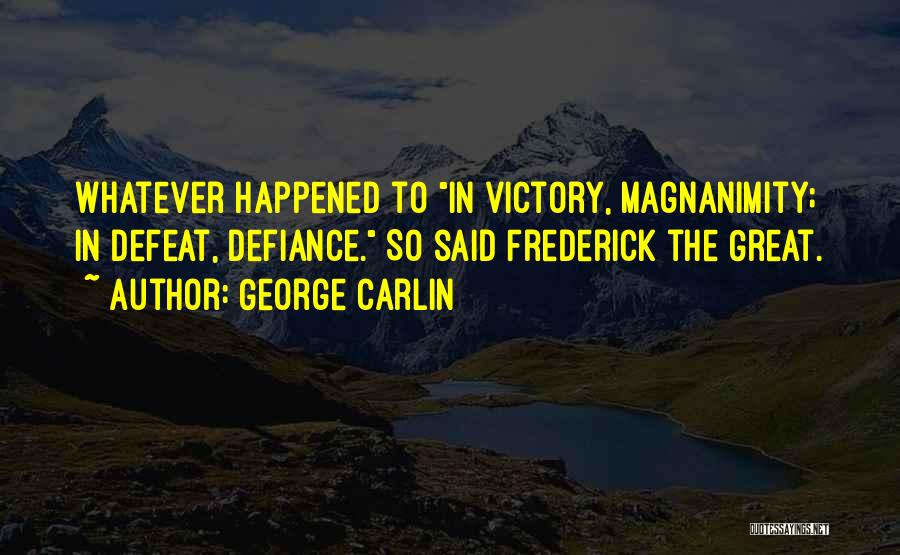 WHATEVER HAPPENED TO "IN VICTORY, MAGNANIMITY; IN DEFEAT, DEFIANCE." SO SAID FREDERICK THE GREAT.
~ AUTHOR: GEORGE CARLIN

QUOTESSAYINGS.NET